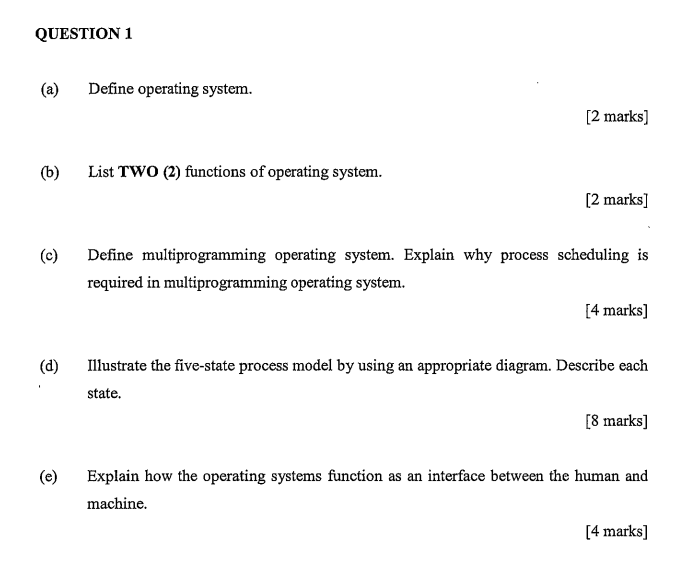 QUESTION 1

(a) Define operating system.

[2 marks]

(b) List TWO (2) functions of operating system.

[2 marks]

(c) Define multiprogramming operating system. Explain why process scheduling is required in multiprogramming operating system.

[4 marks]

(d) Illustrate the five-state process model by using an appropriate diagram. Describe each state.

[8 marks]

(e) Explain how the operating systems function as an interface between the human and machine.

[4 marks]